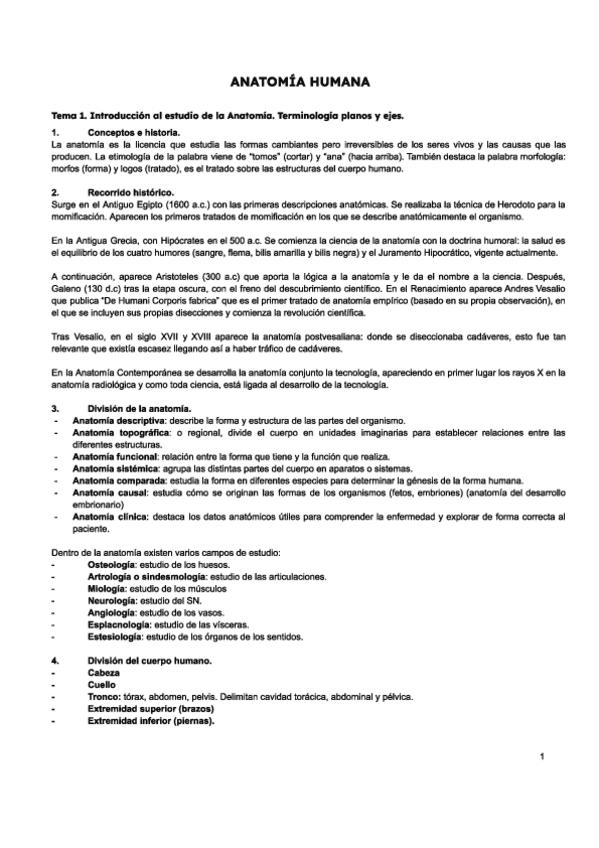 ANATOMÍA HUMANA

Tema 1. Introducción al estudio de la Anatomía. Terminología planos y ejes.

1. Conceptos e historia.
La anatomía es la licencia que estudia las formas cambiantes pero irreversibles de los seres vivos y las causas que las producen. La etimología de la palabra viene de "tomos" (cortar) y "ana" (hacia arriba). También destaca la palabra morfología: morfos (forma) y logos (tratado), es el tratado sobre las estructuras del cuerpo humano.

2. Recorrido histórico.
Surge en el Antiguo Egipto (1600 a.c.) con las primeras descripciones anatómicas. Se realizaba la técnica de Herodoto para la momificación. Aparecen los primeros tratados de momificación en los que se describe anatómicamente el organismo.

En la Antigua Grecia, con Hipócrates en el 500 a.c. Se comienza la ciencia de la anatomía con la doctrina humoral: la salud es el equilibrio de los cuatro humores (sangre, flema, bilis amarilla y bilis negra) y el Juramento Hipocrático, vigente actualmente.

A continuación, aparece Aristoteles (300 a.c) que aporta la lógica a la anatomía y le da el nombre a la ciencia. Después, Galeno (130 d.c) tras la etapa oscura, con el freno del descubrimiento científico. En el Renacimiento aparece Andres Vesalio que publica "De Humani Corporis fabrica" que es el primer tratado de anatomía empírico (basado en su propia observación), en el que se incluyen sus propias disecciones y comienza la revolución científica.

Tras Vesalio, en el siglo XVII y XVIII aparece la anatomía postvesaliana: donde se diseccionaba cadáveres, esto fue tan relevante que existía escasez llegando así a haber tráfico de cadáveres.

En la Anatomía Contemporánea se desarrolla la anatomía conjunto la tecnología, apareciendo en primer lugar los rayos X en la anatomía radiológica y como toda ciencia, está ligada al desarrollo de la tecnología.

3. División de la anatomía.
- Anatomía descriptiva: describe la forma y estructura de las partes del organismo.
- Anatomía topográfica: o regional, divide el cuerpo en unidades imaginarias para establecer relaciones entre las diferentes estructuras.
- Anatomía funcional: relación entre la forma que tiene y la función que realiza.
- Anatomía sistémica: agrupa las distintas partes del cuerpo en aparatos o sistemas.
- Anatomía comparada: estudia la forma en diferentes especies para determinar la génesis de la forma humana.
- Anatomía causal: estudia cómo se originan las formas de los organismos (fetos, embriones) (anatomía del desarrollo embrionario)
- Anatomía clínica: destaca los datos anatómicos útiles para comprender la enfermedad y explorar de forma correcta al paciente.

Dentro de la anatomía existen varios campos de estudio:
- Osteología: estudio de los huesos.
- Artrología o sindesmología: estudio de las articulaciones.
- Miología: estudio de los músculos
- Neurología: estudio del SN.
- Angiología: estudio de los vasos.
- Esplacnología: estudio de las vísceras.
- Estesiología: estudio de los órganos de los sentidos.

4. División del cuerpo humano.
- Cabeza
- Cuello
- Tronco: tórax, abdomen, pelvis. Delimitan cavidad torácica, abdominal y pélvica.
- Extremidad superior (brazos)
- Extremidad inferior (piernas).

1